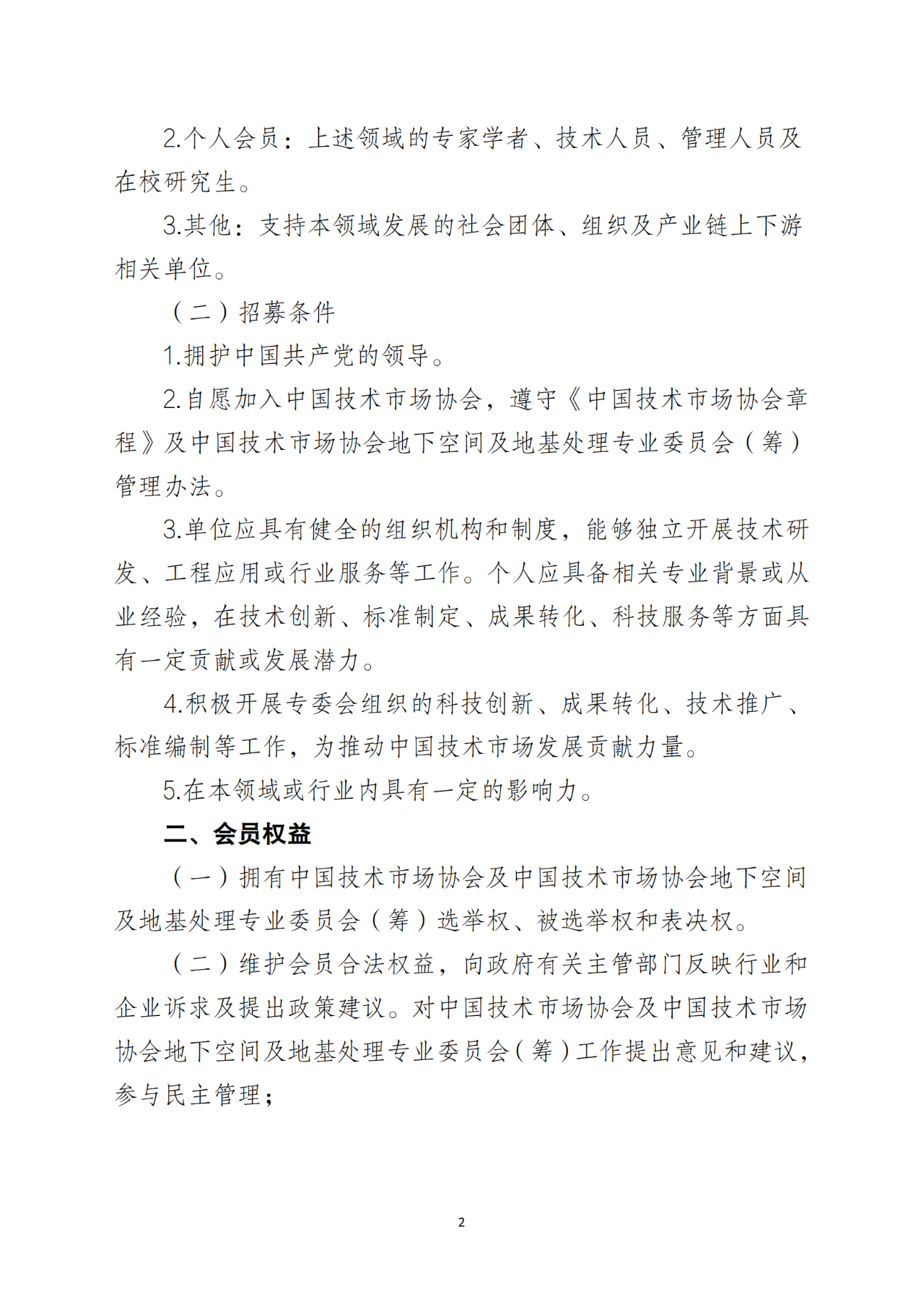 2.个人会员：上述领域的专家学者、技术人员、管理人员及在校研究生。

3.其他：支持本领域发展的社会团体、组织及产业链上下游相关单位。

（二）招募条件

1.拥护中国共产党的领导。

2.自愿加入中国技术市场协会，遵守《中国技术市场协会章程》及中国技术市场协会地下空间及地基处理专业委员会（筹）管理办法。

3.单位应具有健全的组织机构和制度，能够独立开展技术研发、工程应用或行业服务等工作。个人应具备相关专业背景或从业经验，在技术创新、标准制定、成果转化、科技服务等方面具有一定贡献或发展潜力。

4.积极开展专委会组织的科技创新、成果转化、技术推广、标准编制等工作，为推动中国技术市场发展贡献力量。

5.在本领域或行业内具有一定的影响力。

二、会员权益

（一）拥有中国技术市场协会及中国技术市场协会地下空间及地基处理专业委员会（筹）选举权、被选举权和表决权。

（二）维护会员合法权益，向政府有关主管部门反映行业和企业诉求及提出政策建议。对中国技术市场协会及中国技术市场协会地下空间及地基处理专业委员会（筹）工作提出意见和建议，参与民主管理；

2